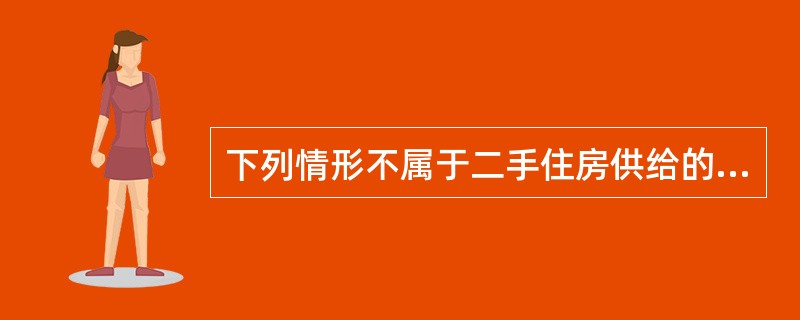 下列情形不属于二手住房供给的...